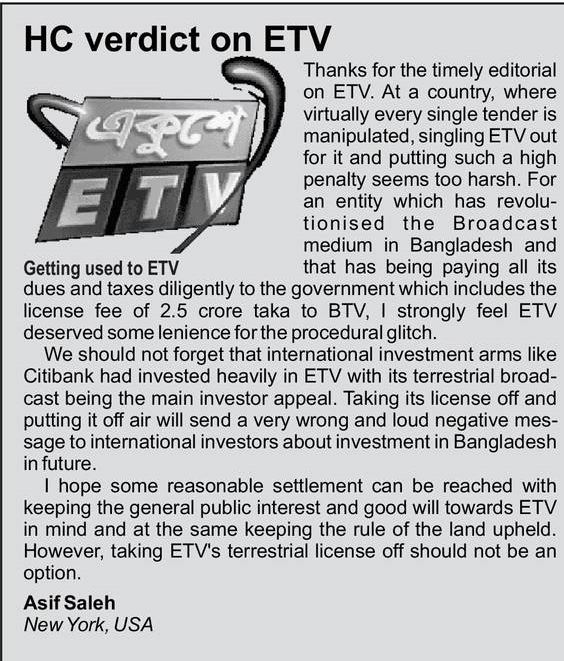 HC verdict on ETV

একুশে
ETV

Getting used to ETV

Thanks for the timely editorial on ETV. At a country, where virtually every single tender is manipulated, singling ETV out for it and putting such a high penalty seems too harsh. For an entity which has revolutionised the Broadcast medium in Bangladesh and that has being paying all its dues and taxes diligently to the government which includes the license fee of 2.5 crore taka to BTV, I strongly feel ETV deserved some lenience for the procedural glitch.

We should not forget that international investment arms like Citibank had invested heavily in ETV with its terrestrial broadcast being the main investor appeal. Taking its license off and putting it off air will send a very wrong and loud negative message to international investors about investment in Bangladesh in future.

I hope some reasonable settlement can be reached with keeping the general public interest and good will towards ETV in mind and at the same keeping the rule of the land upheld. However, taking ETV's terrestrial license off should not be an option.

Asif Saleh
New York, USA